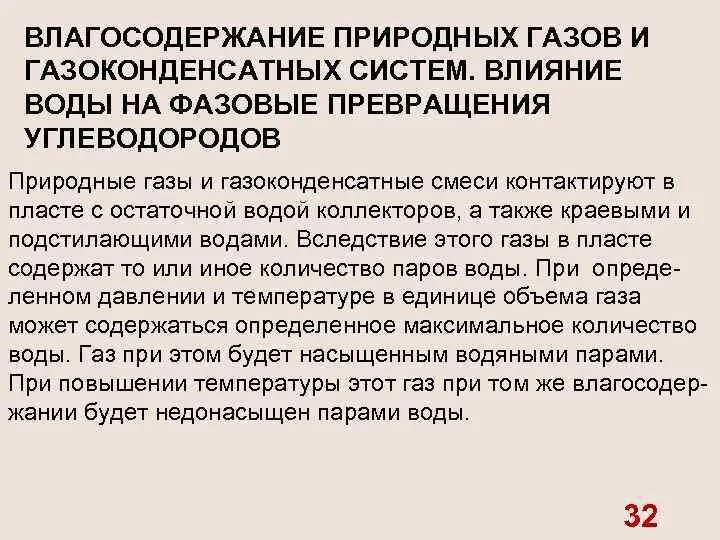 ВЛАГОСОДЕРЖАНИЕ ПРИРОДНЫХ ГАЗОВ И ГАЗОКОНДЕНСАТНЫХ СИСТЕМ. ВЛИЯНИЕ ВОДЫ НА ФАЗОВЫЕ ПРЕВРАЩЕНИЯ УГЛЕВОДОРОДОВ

Природные газы и газоконденсатные смеси контактируют в пласте с остаточной водой коллекторов, а также краевыми и подстилающими водами. Вследствие этого газы в пласте содержат то или иное количество паров воды. При определенном давлении и температуре в единице объема газа может содержаться определенное максимальное количество воды. Газ при этом будет насыщенным водяными парами. При повышении температуры этот газ при том же влагосодержании будет недонасыщен парами воды.

32